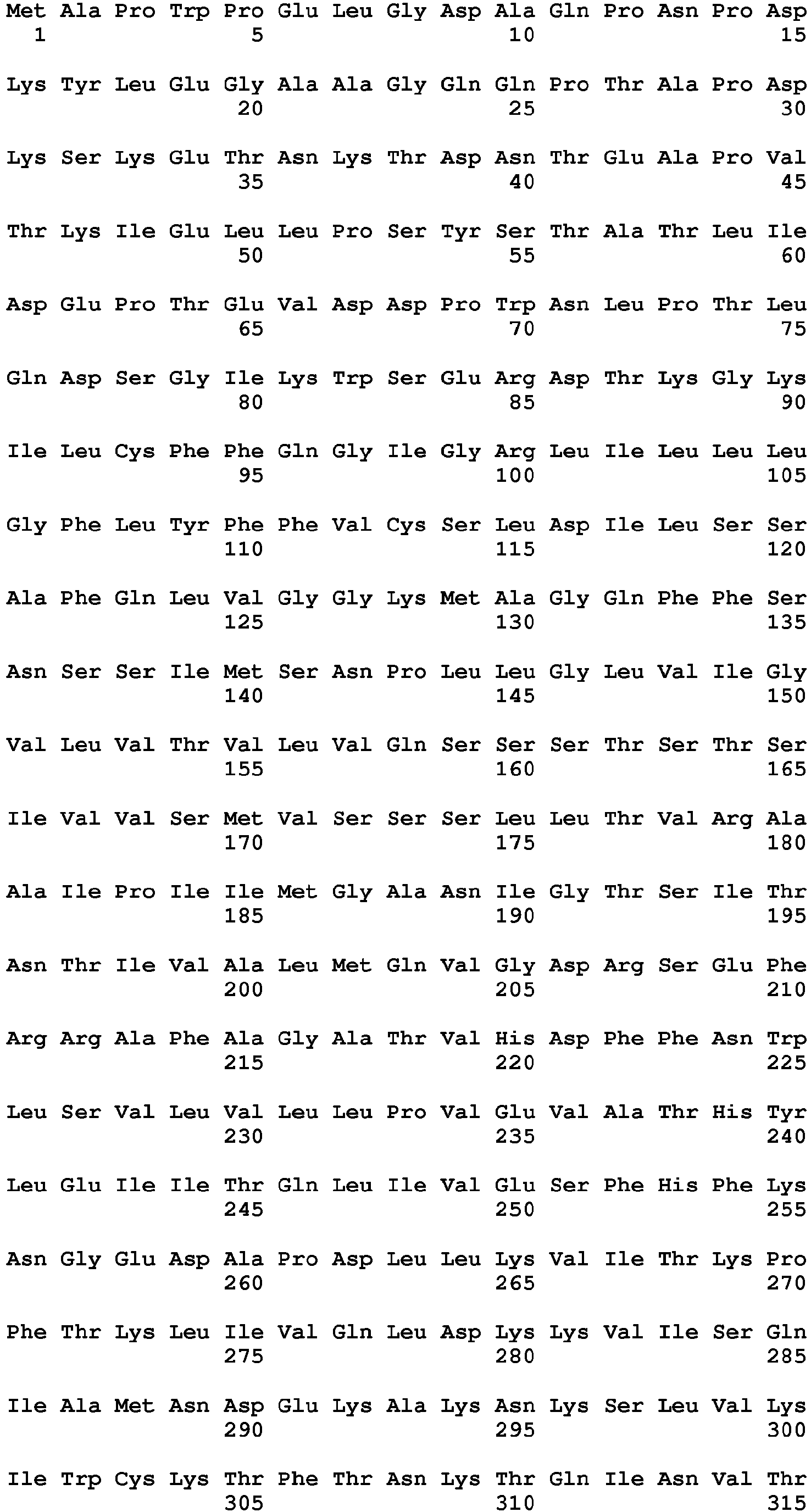 Met Ala Pro Trp Pro Glu Leu Gly Asp Ala Gln Pro Asn Pro Asp
1 5 10 15

Lys Tyr Leu Glu Gly Ala Ala Gly Gln Gln Pro Thr Ala Pro Asp
20 25 30

Lys Ser Lys Glu Thr Asn Lys Thr Asp Asn Thr Glu Ala Pro Val
35 40 45

Thr Lys Ile Glu Leu Leu Pro Ser Tyr Ser Thr Ala Thr Leu Ile
50 55 60

Asp Glu Pro Thr Glu Val Asp Asp Pro Trp Asn Leu Pro Thr Leu
65 70 75

Gln Asp Ser Gly Ile Lys Trp Ser Glu Arg Asp Thr Lys Gly Lys
80 85 90

Ile Leu Cys Phe Phe Gln Gly Ile Gly Arg Leu Ile Leu Leu Leu
95 100 105

Gly Phe Leu Tyr Phe Phe Val Cys Ser Leu Asp Ile Leu Ser Ser
110 115 120

Ala Phe Gln Leu Val Gly Gly Lys Met Ala Gly Gln Phe Phe Ser
125 130 135

Asn Ser Ser Ile Met Ser Asn Pro Leu Leu Gly Leu Val Ile Gly
140 145 150

Val Leu Val Thr Val Leu Val Gln Ser Ser Ser Thr Ser Thr Ser
155 160 165

Ile Val Val Ser Met Val Ser Ser Ser Leu Leu Thr Val Arg Ala
170 175 180

Ala Ile Pro Ile Ile Met Gly Ala Asn Ile Gly Thr Ser Ile Thr
185 190 195

Asn Thr Ile Val Ala Leu Met Gln Val Gly Asp Arg Ser Glu Phe
200 205 210

Arg Arg Ala Phe Ala Gly Ala Thr Val His Asp Phe Phe Asn Trp
215 220 225

Leu Ser Val Leu Val Leu Leu Pro Val Glu Val Ala Thr His Tyr
230 235 240

Leu Glu Ile Ile Thr Gln Leu Ile Val Glu Ser Phe His Phe Lys
245 250 255

Asn Gly Glu Asp Ala Pro Asp Leu Leu Lys Val Ile Thr Lys Pro
260 265 270

Phe Thr Lys Leu Ile Val Gln Leu Asp Lys Lys Val Ile Ser Gln
275 280 285

Ile Ala Met Asn Asp Glu Lys Ala Lys Asn Lys Ser Leu Val Lys
290 295 300

Ile Trp Cys Lys Thr Phe Thr Asn Lys Thr Gln Ile Asn Val Thr
305 310 315